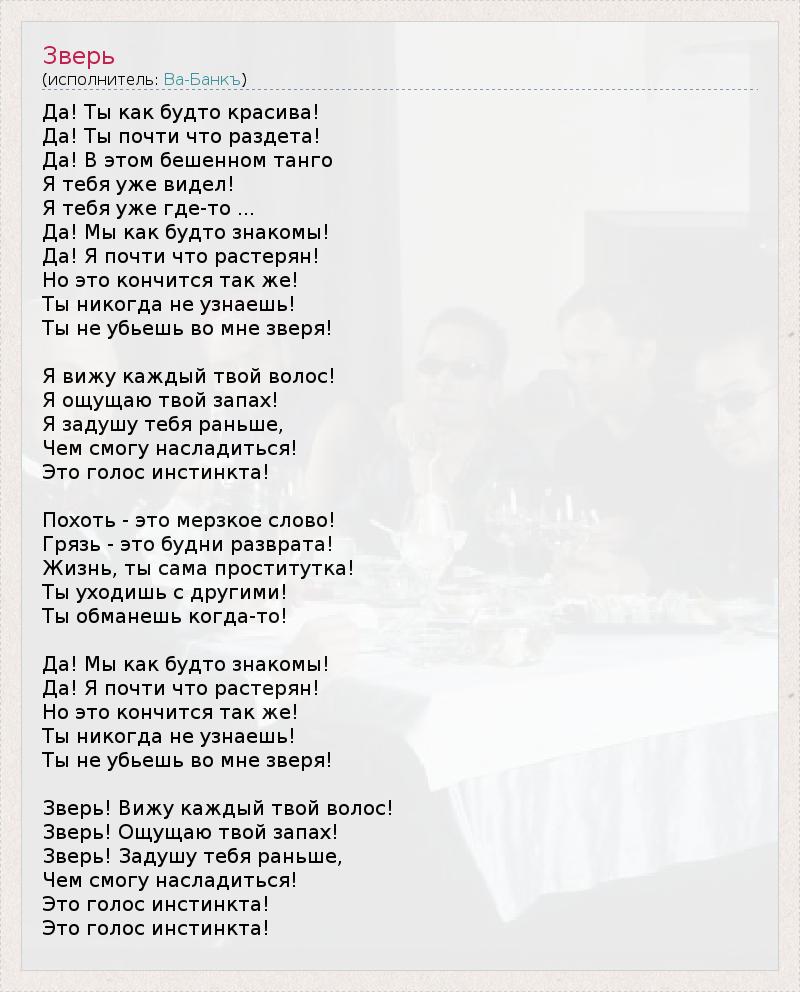 Зверь
(исполнитель: Ва-Банкъ)

Да! Ты как будто красива!
Да! Ты почти что раздета!
Да! В этом бешенном танго
Я тебя уже видел!
Я тебя уже где-то ...
Да! Мы как будто знакомы!
Да! Я почти что растерян!
Но это кончится так же!
Ты никогда не узнаешь!
Ты не убьешь во мне зверя!

Я вижу каждый твой волос!
Я ощущаю твой запах!
Я задушу тебя раньше,
Чем смогу насладиться!
Это голос инстинкта!

Похоть - это мерзкое слово!
Грязь - это будни разврата!
Жизнь, ты сама проститутка!
Ты уходишь с другими!
Ты обманешь когда-то!

Да! Мы как будто знакомы!
Да! Я почти что растерян!
Но это кончится так же!
Ты никогда не узнаешь!
Ты не убьешь во мне зверя!

Зверь! Вижу каждый твой волос!
Зверь! Ощущаю твой запах!
Зверь! Задушу тебя раньше,
Чем смогу насладиться!
Это голос инстинкта!
Это голос инстинкта!